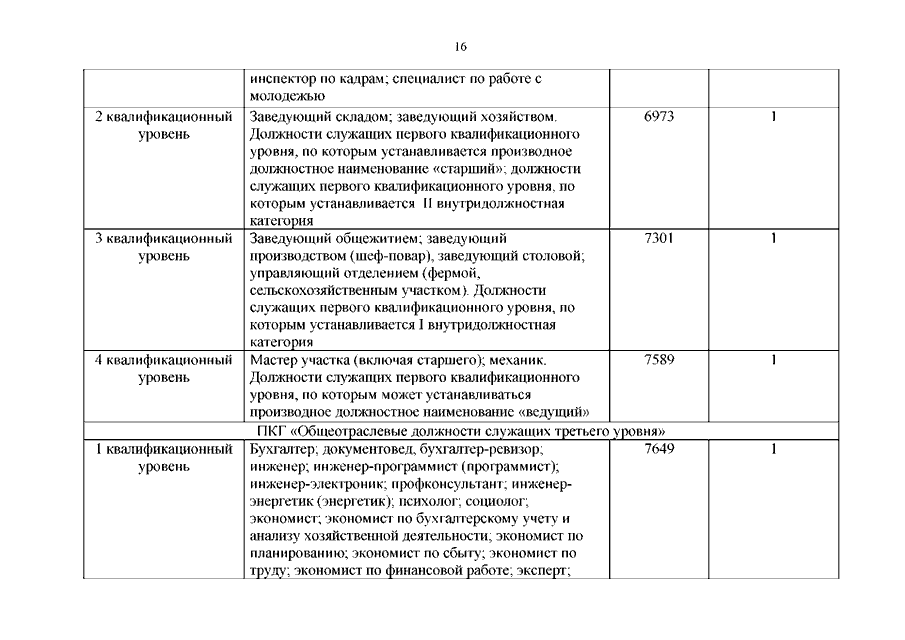 16

| | инспектор по кадрам; специалист по работе с молодежью | | |
|---|---|---|---|
| 2 квалификационный уровень | Заведующий складом; заведующий хозяйством. Должности служащих первого квалификационного уровня, по которым устанавливается производное должностное наименование «старший»; должности служащих первого квалификационного уровня, по которым устанавливается II внутридолжностная категория | 6973 | 1 |
| 3 квалификационный уровень | Заведующий общежитием; заведующий производством (шеф-повар), заведующий столовой; управляющий отделением (фермой, сельскохозяйственным участком). Должности служащих первого квалификационного уровня, по которым устанавливается I внутридолжностная категория | 7301 | 1 |
| 4 квалификационный уровень | Мастер участка (включая старшего); механик. Должности служащих первого квалификационного уровня, по которым может устанавливаться производное должностное наименование «ведущий» | 7589 | 1 |
| ПКГ «Общеотраслевые должности служащих третьего уровня» | | | |
| 1 квалификационный уровень | Бухгалтер; документовед, бухгалтер-ревизор; инженер; инженер-программист (программист); инженер-электроник; профконсультант; инженер-энергетик (энергетик); психолог; социолог; экономист; экономист по бухгалтерскому учету и анализу хозяйственной деятельности; экономист по планированию; экономист по сбыту; экономист по труду; экономист по финансовой работе; эксперт; | 7649 | 1 |